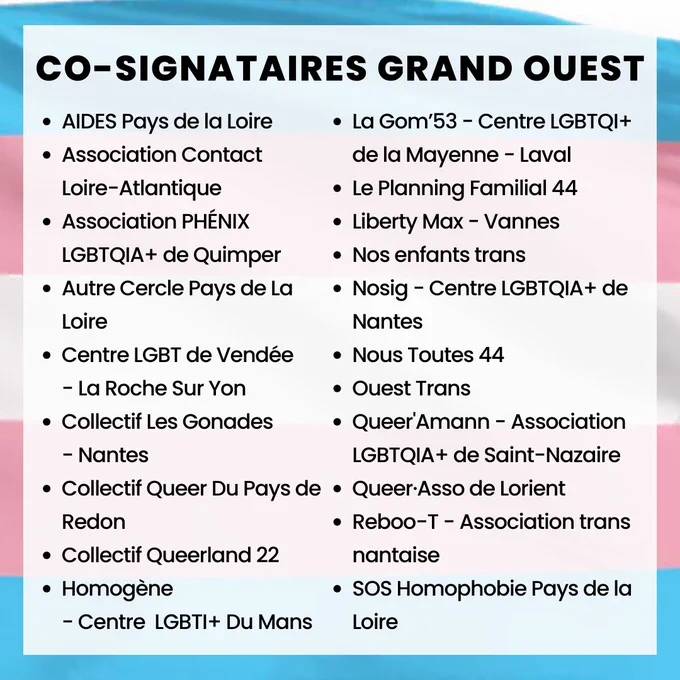 CO-SIGNATAIRES GRAND OUEST

- AIDES Pays de la Loire
- Association Contact Loire-Atlantique
- Association PHÉNIX LGBTQIA+ de Quimper
- Autre Cercle Pays de La Loire
- Centre LGBT de Vendée - La Roche Sur Yon
- Collectif Les Gonades - Nantes
- Collectif Queer Du Pays de Redon
- Collectif Queerland 22
- Homogène - Centre LGBTI+ Du Mans

- La Gom'53 - Centre LGBTQI+ de la Mayenne - Laval
- Le Planning Familial 44
- Liberty Max - Vannes
- Nos enfants trans
- Nosig - Centre LGBTQIA+ de Nantes
- Nous Toutes 44
- Ouest Trans
- Queer'Amann - Association LGBTQIA+ de Saint-Nazaire
- Queer·Asso de Lorient
- Reboo-T - Association trans nantaise
- SOS Homophobie Pays de la Loire